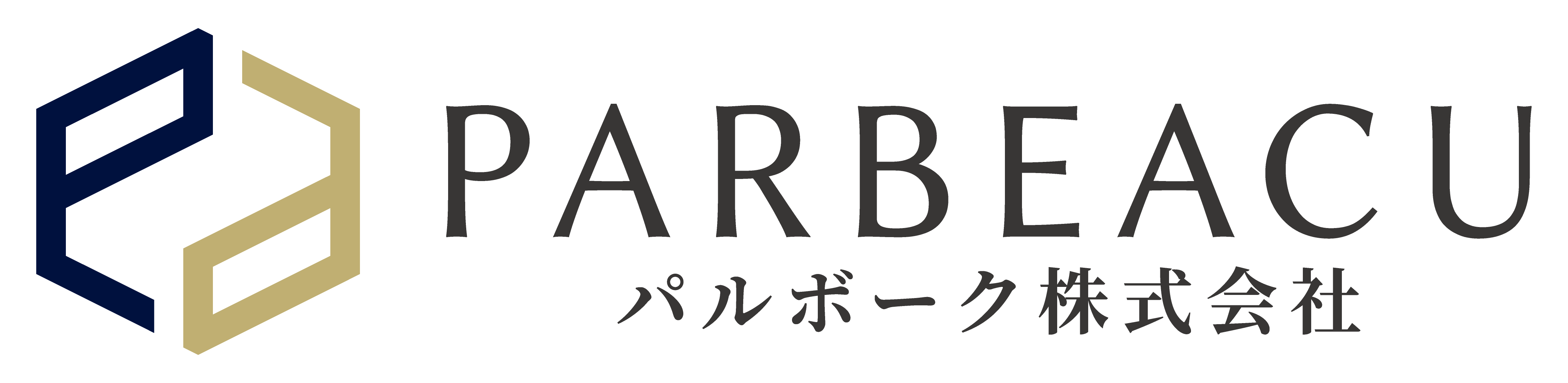 PARBEACU
パルボーク株式会社